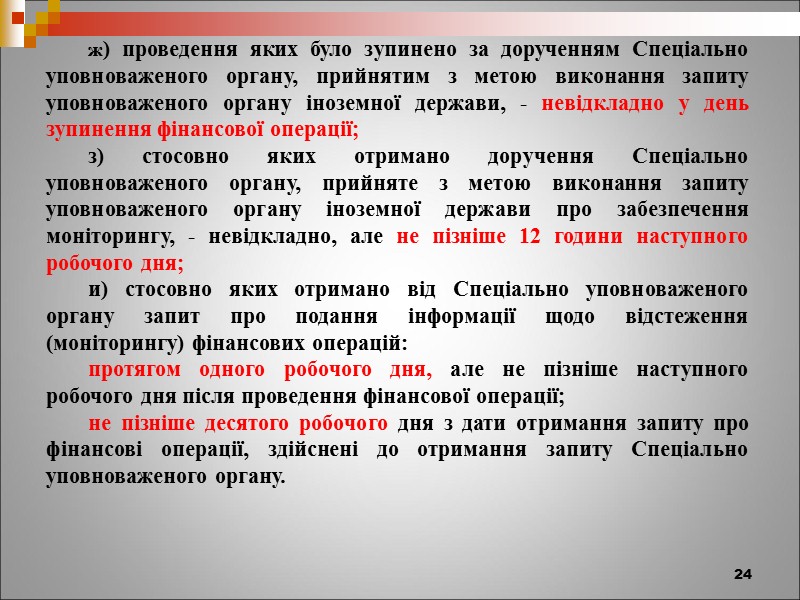 ж) проведення яких було зупинено за дорученням Спеціально уповноваженого органу, прийнятим з метою виконання запиту уповноваженого органу іноземної держави, - невідкладно у день зупинення фінансової операції;

з) стосовно яких отримано доручення Спеціально уповноваженого органу, прийняте з метою виконання запиту уповноваженого органу іноземної держави про забезпечення моніторингу, - невідкладно, але не пізніше 12 години наступного робочого дня;

и) стосовно яких отримано від Спеціально уповноваженого органу запит про подання інформації щодо відстеження (моніторингу) фінансових операцій:

протягом одного робочого дня, але не пізніше наступного робочого дня після проведення фінансової операції;

не пізніше десятого робочого дня з дати отримання запиту про фінансові операції, здійснені до отримання запиту Спеціально уповноваженого органу.

24